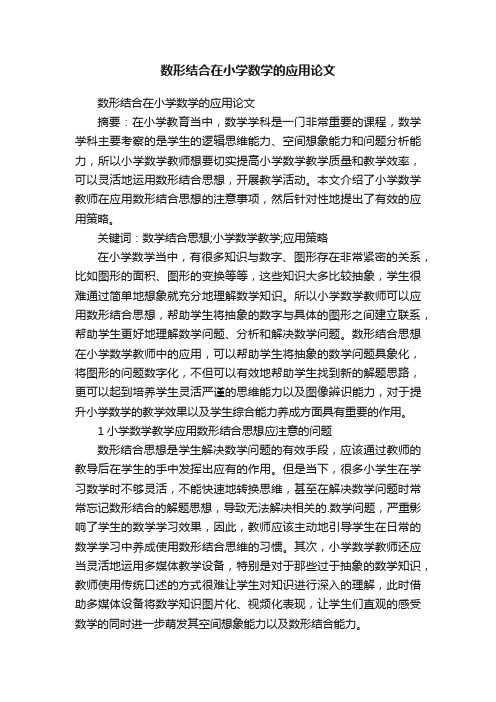 数形结合在小学数学的应用论文

数形结合在小学数学的应用论文

摘要：在小学教育当中，数学学科是一门非常重要的课程，数学学科主要考察的是学生的逻辑思维能力、空间想象能力和问题分析能力，所以小学数学教师想要切实提高小学数学教学质量和教学效率，可以灵活地运用数形结合思想，开展教学活动。本文介绍了小学数学教师在应用数形结合思想的注意事项，然后针对性地提出了有效的应用策略。

关键词：数学结合思想;小学数学教学;应用策略

在小学数学当中，有很多知识与数字、图形存在非常紧密的关系，比如图形的面积、图形的变换等等，这些知识大多比较抽象，学生很难通过简单地想象就充分地理解数学知识。所以小学数学教师可以应用数形结合思想，帮助学生将抽象的数字与具体的图形之间建立联系，帮助学生更好地理解数学问题、分析和解决数学问题。数形结合思想在小学数学教师中的应用，可以帮助学生将抽象的数学问题具象化，将图形的问题数字化，不但可以有效地帮助学生找到新的解题思路，更可以起到培养学生灵活严谨的思维能力以及图像辨识能力，对于提升小学数学的教学效果以及学生综合能力养成方面具有重要的作用。

1 小学数学教学应用数形结合思想应注意的问题

数形结合思想是学生解决数学问题的有效手段，应该通过教师的教导后在学生的手中发挥出应有的作用。但是当下，很多小学生在学习数学时不够灵活，不能快速地转换思维，甚至在解决数学问题时常常忘记数形结合的解题思想，导致无法解决相关的.数学问题，严重影响了学生的数学学习效果，因此，教师应该主动地引导学生在日常的数学学习中养成使用数形结合思维的习惯。其次，小学数学教师还应当灵活地运用多媒体教学设备，特别是对于那些过于抽象的数学知识，教师使用传统口述的方式很难让学生对知识进行深入的理解，此时借助多媒体设备将数学知识图片化、视频化表现，让学生们直观的感受数学的同时进一步萌发其空间想象能力以及数形结合能力。